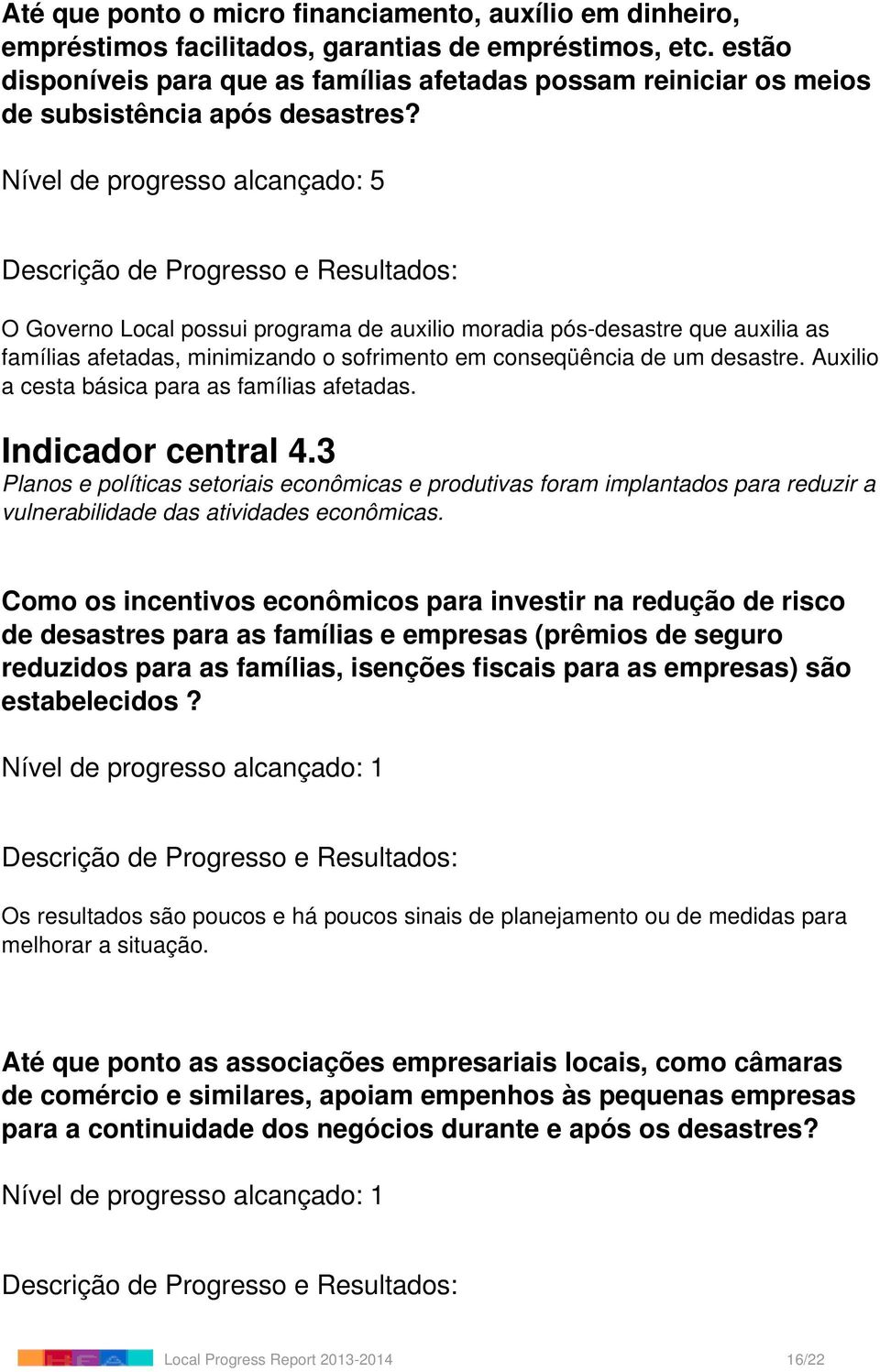 Até que ponto o micro financiamento, auxílio em dinheiro, empréstimos facilitados, garantias de empréstimos, etc. estão disponíveis para que as famílias afetadas possam reiniciar os meios de subsistência após desastres?

Nível de progresso alcançado: 5

Descrição de Progresso e Resultados:

O Governo Local possui programa de auxilio moradia pós-desastre que auxilia as famílias afetadas, minimizando o sofrimento em conseqüência de um desastre. Auxilio a cesta básica para as famílias afetadas.

Indicador central 4.3

Planos e políticas setoriais econômicas e produtivas foram implantados para reduzir a vulnerabilidade das atividades econômicas.

Como os incentivos econômicos para investir na redução de risco de desastres para as famílias e empresas (prêmios de seguro reduzidos para as famílias, isenções fiscais para as empresas) são estabelecidos ?

Nível de progresso alcançado: 1

Descrição de Progresso e Resultados:

Os resultados são poucos e há poucos sinais de planejamento ou de medidas para melhorar a situação.

Até que ponto as associações empresariais locais, como câmaras de comércio e similares, apoiam empenhos às pequenas empresas para a continuidade dos negócios durante e após os desastres?

Nível de progresso alcançado: 1

Descrição de Progresso e Resultados:

Local Progress Report 2013-2014 16/22